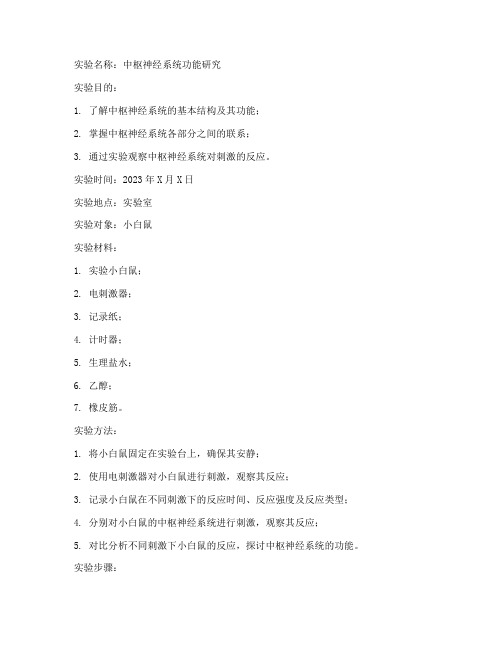 实验名称：中枢神经系统功能研究

实验目的：

1. 了解中枢神经系统的基本结构及其功能；

2. 掌握中枢神经系统各部分之间的联系；

3. 通过实验观察中枢神经系统对刺激的反应。

实验时间：2023 年 X 月 X 日

实验地点：实验室

实验对象：小白鼠

实验材料：

1. 实验小白鼠；

2. 电刺激器；

3. 记录纸；

4. 计时器；

5. 生理盐水；

6. 乙醇；

7. 橡皮筋。

实验方法：

1. 将小白鼠固定在实验台上，确保其安静；

2. 使用电刺激器对小白鼠进行刺激，观察其反应；

3. 记录小白鼠在不同刺激下的反应时间、反应强度及反应类型；

4. 分别对小白鼠的中枢神经系统进行刺激，观察其反应；

5. 对比分析不同刺激下小白鼠的反应，探讨中枢神经系统的功能。

实验步骤：